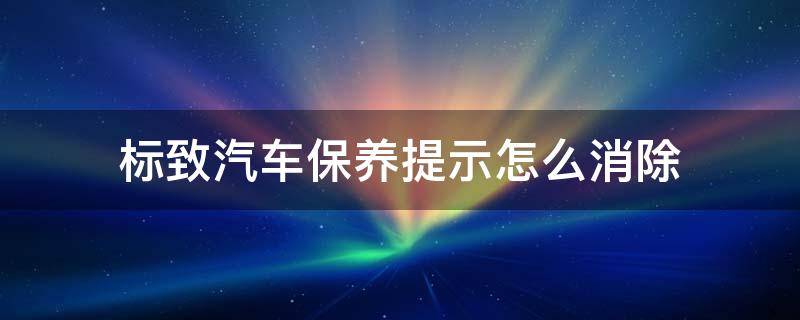 标致汽车保养提示怎么消除